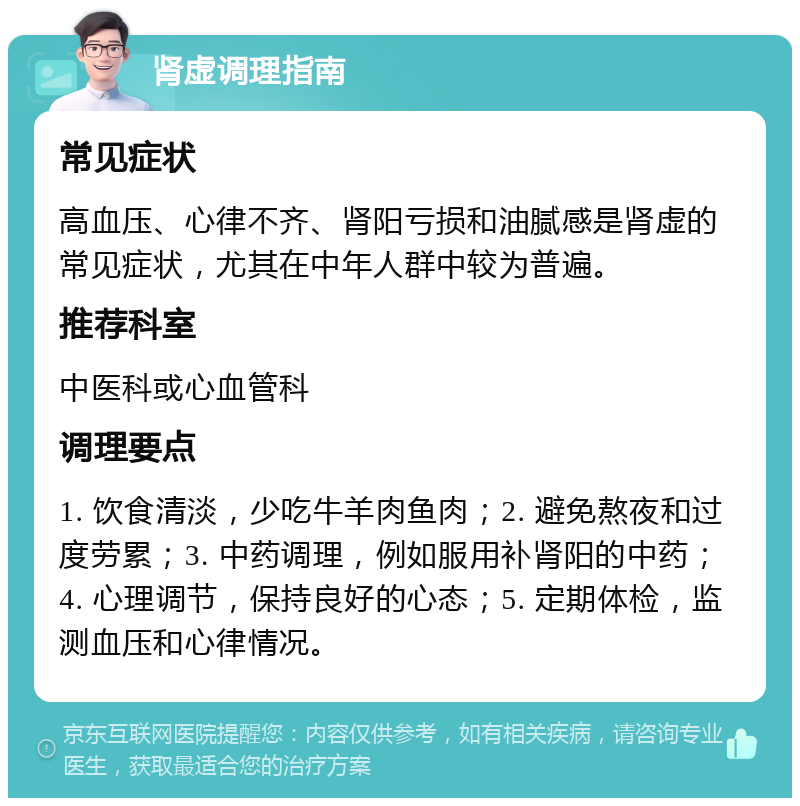 肾虚调理指南

常见症状

高血压、心律不齐、肾阳亏损和油腻感是肾虚的常见症状，尤其在中年人群中较为普遍。

推荐科室

中医科或心血管科

调理要点

1. 饮食清淡，少吃牛羊肉鱼肉；2. 避免熬夜和过度劳累；3. 中药调理，例如服用补肾阳的中药；4. 心理调节，保持良好的心态；5. 定期体检，监测血压和心律情况。

京东互联网医院提醒您：内容仅供参考，如有相关疾病，请咨询专业医生，获取最适合您的治疗方案